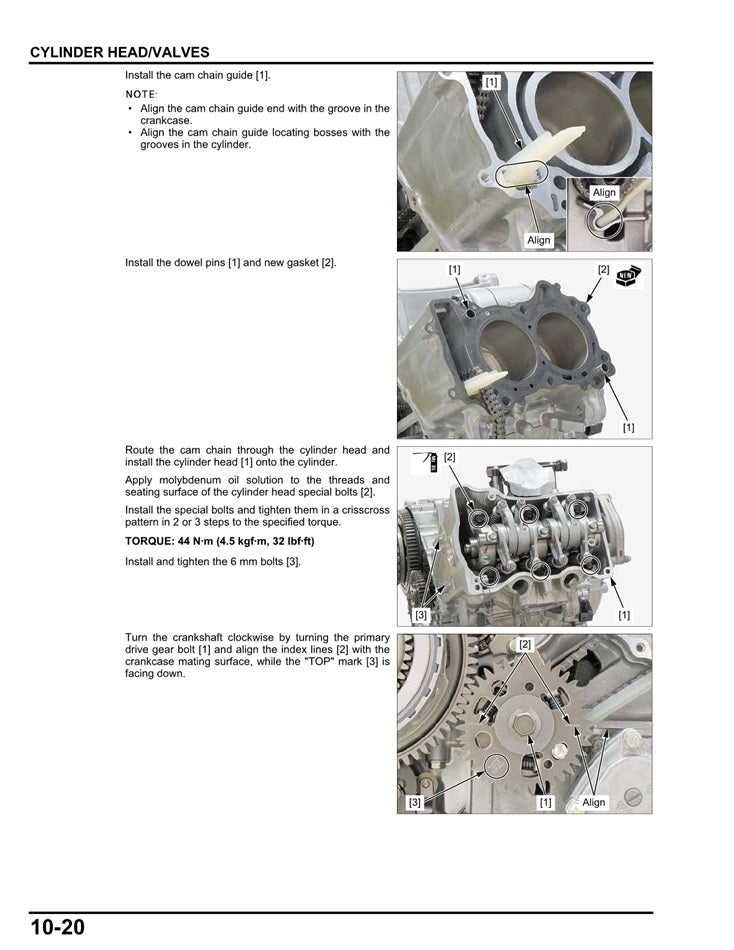 CYLINDER HEAD/VALVES

Install the cam chain guide [1].

NOTE:
• Align the cam chain guide end with the groove in the crankcase.
• Align the cam chain guide locating bosses with the grooves in the cylinder.

[1]
Align
Align

Install the dowel pins [1] and new gasket [2].

[1]
[2]
NEW
[1]

Route the cam chain through the cylinder head and install the cylinder head [1] onto the cylinder.

Apply molybdenum oil solution to the threads and seating surface of the cylinder head special bolts [2].

Install the special bolts and tighten them in a crisscross pattern in 2 or 3 steps to the specified torque.

TORQUE: 44 N·m (4.5 kgf·m, 32 lbf·ft)

Install and tighten the 6 mm bolts [3].

[2]
[3]
[1]

Turn the crankshaft clockwise by turning the primary drive gear bolt [1] and align the index lines [2] with the crankcase mating surface, while the "TOP" mark [3] is facing down.

[2]
[3]
[1]
Align

10-20